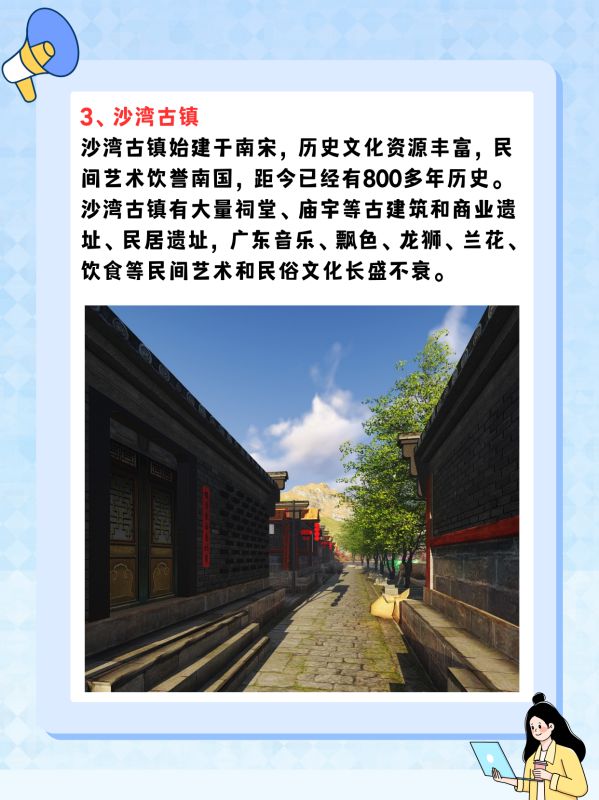 3、沙湾古镇

沙湾古镇始建于南宋，历史文化资源丰富，民间艺术饮誉南国，距今已经有800多年历史。沙湾古镇有大量祠堂、庙宇等古建筑和商业遗址、民居遗址，广东音乐、飘色、龙狮、兰花、饮食等民间艺术和民俗文化长盛不衰。